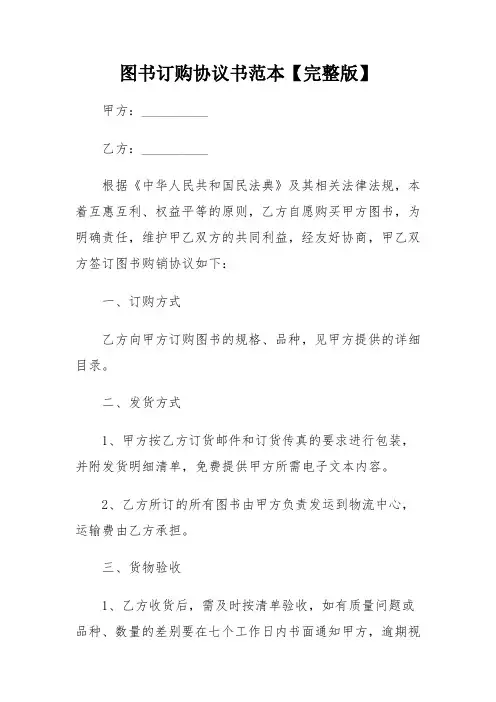 图书订购协议书范本【完整版】

甲方：__________

乙方：__________

根据《中华人民共和国民法典》及其相关法律法规，本着互惠互利、权益平等的原则，乙方自愿购买甲方图书，为明确责任，维护甲乙双方的共同利益，经友好协商，甲乙双方签订图书购销协议如下：

一、订购方式

乙方向甲方订购图书的规格、品种，见甲方提供的详细目录。

二、发货方式

1、甲方按乙方订货邮件和订货传真的要求进行包装，并附发货明细清单，免费提供甲方所需电子文本内容。

2、乙方所订的所有图书由甲方负责发运到物流中心，运输费由乙方承担。

三、货物验收

1、乙方收货后，需及时按清单验收，如有质量问题或品种、数量的差别要在七个工作日内书面通知甲方，逾期视